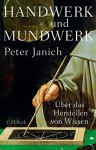 HANDWERK
und
MUNDWERK
Peter Janich

Über das
Herstellen
von Wissen

C.H.Beck